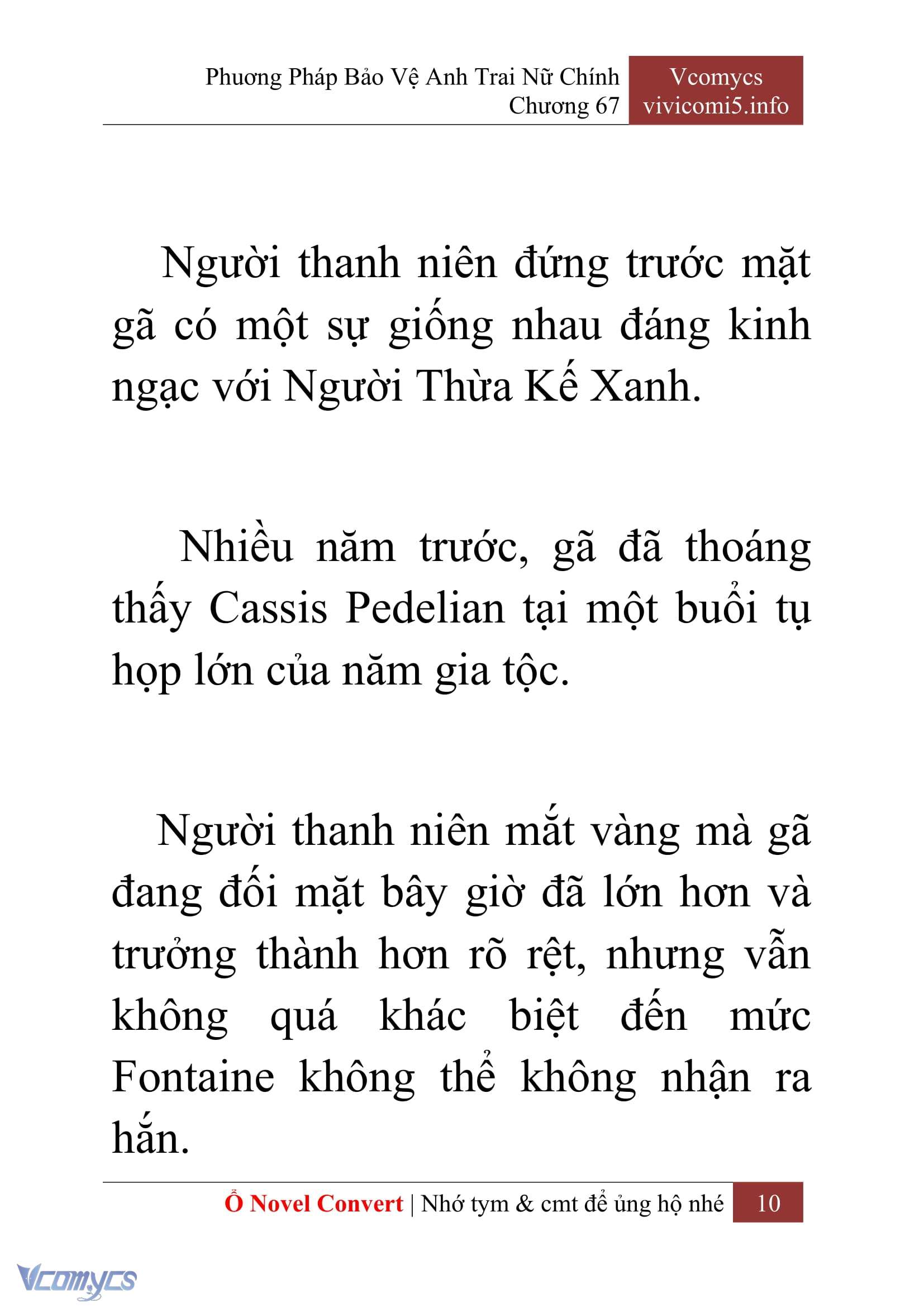 Phương Pháp Bảo Vệ Anh Trai Nữ Chính
Chương 67

Vcomycs
vivicomi5.info

Người thanh niên đứng trước mặt gã có một sự giống nhau đáng kinh ngạc với Người Thừa Kế Xanh.

Nhiều năm trước, gã đã thoáng thấy Cassis Pedelian tại một buổi tụ họp lớn của năm gia tộc.

Người thanh niên mắt vàng mà gã đang đối mặt bây giờ đã lớn hơn và trưởng thành hơn rõ rệt, nhưng vẫn không quá khác biệt đến mức Fontaine không thể không nhận ra hắn.

Ổ Novel Convert | Nhớ tym & cmt để ủng hộ nhé 10

Vcomycs